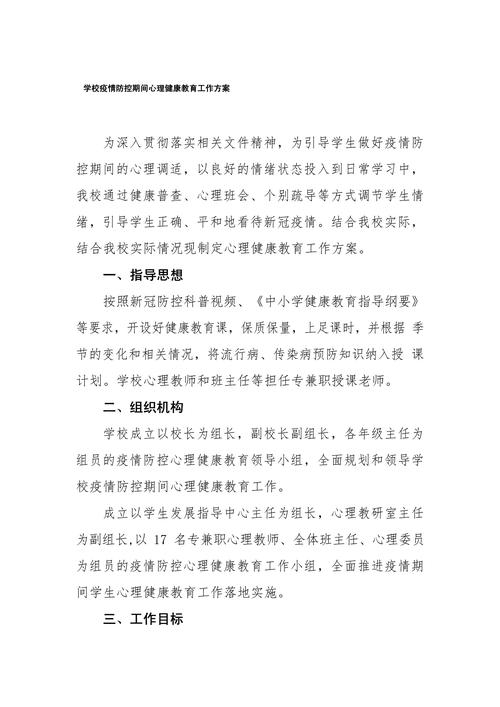 学校疫情防控期间心理健康教育工作方案

为深入贯彻落实相关文件精神，为引导学生做好疫情防控期间的心理调适，以良好的情绪状态投入到日常学习中，我校通过健康普查、心理班会、个别疏导等方式调节学生情绪，引导学生正确、平和地看待新冠疫情。结合我校实际，结合我校实际情况现制定心理健康教育工作方案。

一、指导思想

按照新冠防控科普视频、《中小学健康教育指导纲要》等要求，开设好健康教育课，保质保量，上足课时，并根据 季节的变化和相关情况，将流行病、传染病预防知识纳入授 课计划。学校心理教师和班主任等担任专兼职授课老师。

二、组织机构

学校成立以校长为组长，副校长副组长，各年级主任为组员的疫情防控心理健康教育领导小组，全面规划和领导学校疫情防控期间心理健康教育工作。

成立以学生发展指导中心主任为组长，心理教研室主任为副组长,以 17 名专兼职心理教师、全体班主任、心理委员为组员的疫情防控心理健康教育工作小组，全面推进疫情期间学生心理健康教育工作落地实施。

三、工作目标